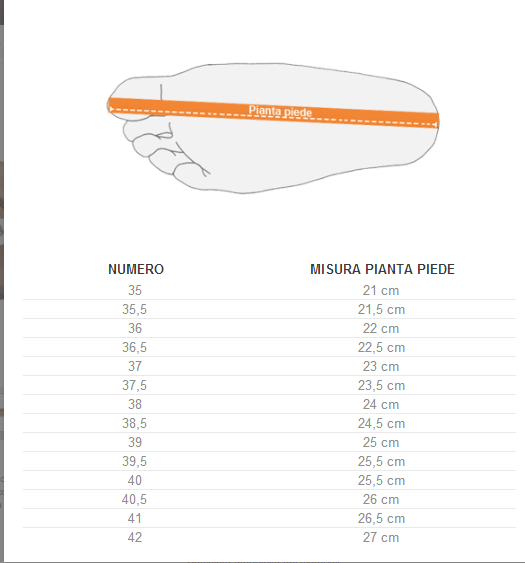 Pianta piede

| NUMERO | MISURA PIANTA PIEDE |
|---|---|
| 35 | 21 cm |
| 35,5 | 21,5 cm |
| 36 | 22 cm |
| 36,5 | 22,5 cm |
| 37 | 23 cm |
| 37,5 | 23,5 cm |
| 38 | 24 cm |
| 38,5 | 24,5 cm |
| 39 | 25 cm |
| 39,5 | 25,5 cm |
| 40 | 25,5 cm |
| 40,5 | 26 cm |
| 41 | 26,5 cm |
| 42 | 27 cm |